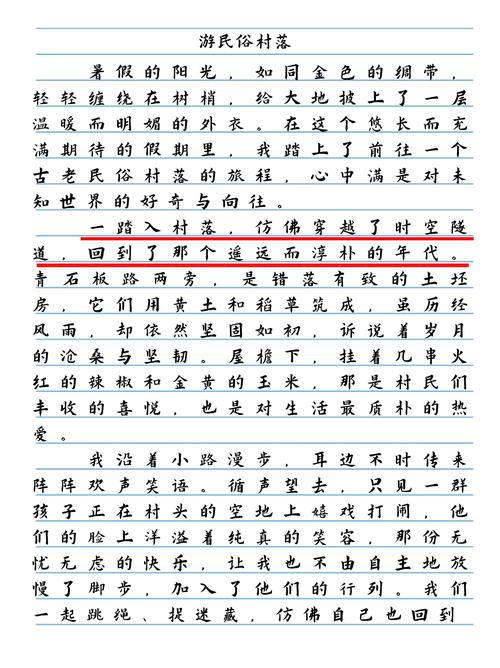 游民俗村落

暑假的阳光，如同金色的绸带，轻轻缠绕在树梢，给大地披上了一层温暖而明媚的外衣。在这个悠长而充满期待的假期里，我踏上了前往一个古老民俗村落的旅程，心中满是对未知世界的好奇与向往。

一踏入村落，仿佛穿越了时空隧道，回到了那个遥远而淳朴的年代。青石板路两旁，是错落有致的土坯房，它们用黄土和稻草筑成，虽历经风雨，却依然坚固如初，诉说着岁月的沧桑与坚韧。屋檐下，挂着几串火红的辣椒和金黄的玉米，那是村民们丰收的喜悦，也是对生活最质朴的热爱。

我沿着小路漫步，耳边不时传来阵阵欢声笑语。循声望去，只见一群孩子正在村头的空地上嬉戏打闹，他们的脸上洋溢着纯真的笑容，那份无忧无虑的快乐，让我也不由自主地放慢了脚步，加入了他们的行列。我们一起跳绳、捉迷藏，仿佛自己也回到